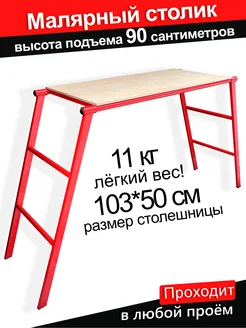 Малярный столик
высота подъема 90 сантиметров

11 кг
лёгкий вес!
103*50 см
размер столешницы

Проходит
в любой проём